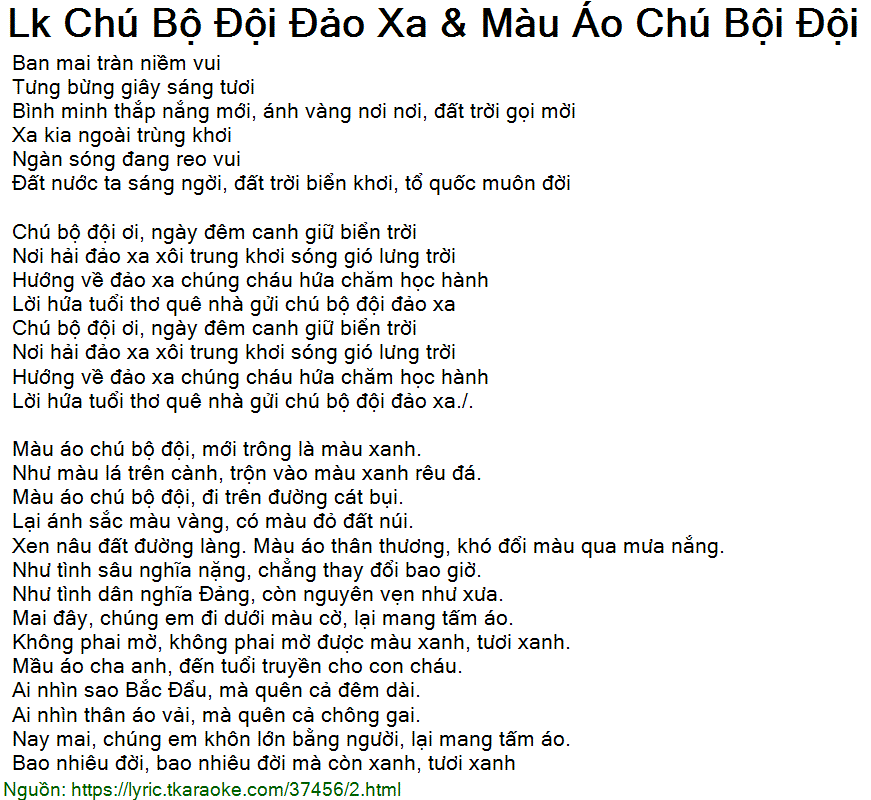 Lk Chú Bộ Đội Đảo Xa & Màu Áo Chú Bội Đội

Ban mai tràn niềm vui
Tưng bừng giây sáng tươi
Bình minh thắp nắng mới, ánh vàng nơi nơi, đất trời gọi mời
Xa kia ngoài trùng khơi
Ngàn sóng đang reo vui
Đất nước ta sáng ngời, đất trời biển khơi, tổ quốc muôn đời

Chú bộ đội ơi, ngày đêm canh giữ biển trời
Nơi hải đảo xa xôi trung khơi sóng gió lưng trời
Hướng về đảo xa chúng cháu hứa chăm học hành
Lời hứa tuổi thơ quê nhà gửi chú bộ đội đảo xa
Chú bộ đội ơi, ngày đêm canh giữ biển trời
Nơi hải đảo xa xôi trung khơi sóng gió lưng trời
Hướng về đảo xa chúng cháu hứa chăm học hành
Lời hứa tuổi thơ quê nhà gửi chú bộ đội đảo xa./.

Màu áo chú bộ đội, mới trông là màu xanh.
Như màu lá trên cành, trộn vào màu xanh rêu đá.
Màu áo chú bộ đội, đi trên đường cát bụi.
Lại ánh sắc màu vàng, có màu đỏ đất núi.
Xen nâu đất đường làng. Màu áo thân thương, khó đổi màu qua mưa nắng.
Như tình sâu nghĩa nặng, chẳng thay đổi bao giờ.
Như tình dân nghĩa Đảng, còn nguyên vẹn như xưa.
Mai đây, chúng em đi dưới màu cờ, lại mang tấm áo.
Không phai mờ, không phai mờ được màu xanh, tươi xanh.
Mầu áo cha anh, đến tuổi truyền cho con cháu.
Ai nhìn sao Bắc Đẩu, mà quên cả đêm dài.
Ai nhìn thân áo vải, mà quên cả chông gai.
Nay mai, chúng em khôn lớn bằng người, lại mang tấm áo.
Bao nhiêu đời, bao nhiêu đời mà còn xanh, tươi xanh
Nguồn: https://lyric.tkaraoke.com/37456/2.html